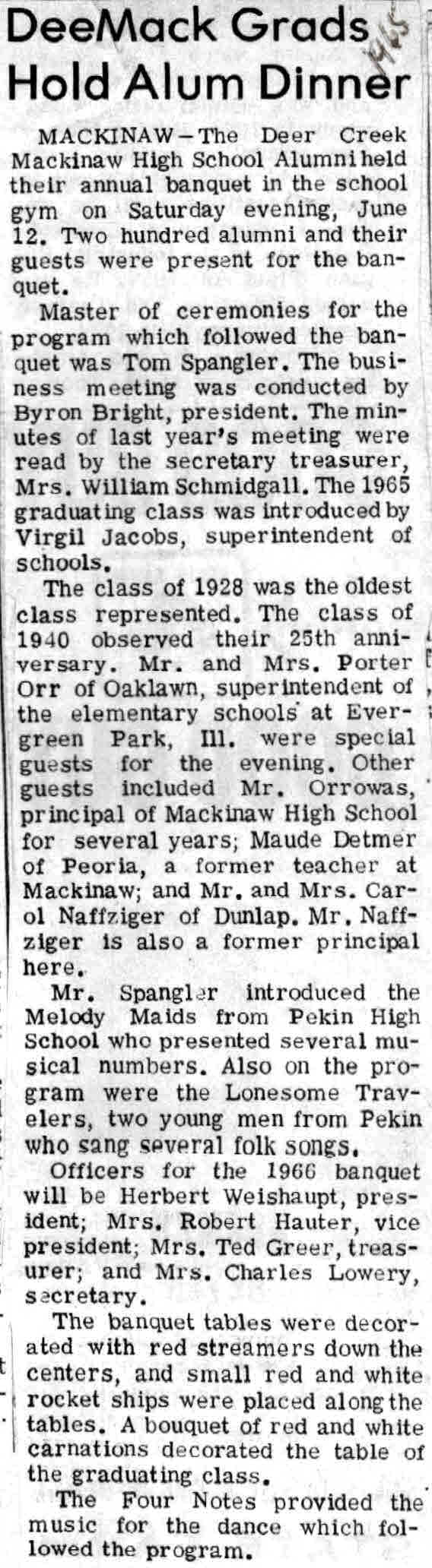 DeeMack Grads
Hold Alum Dinner

1965

MACKINAW—The Deer Creek Mackinaw High School Alumni held their annual banquet in the school gym on Saturday evening, June 12. Two hundred alumni and their guests were present for the banquet.

Master of ceremonies for the program which followed the banquet was Tom Spangler. The business meeting was conducted by Byron Bright, president. The minutes of last year's meeting were read by the secretary treasurer, Mrs. William Schmidgall. The 1965 graduating class was introduced by Virgil Jacobs, superintendent of schools.

The class of 1928 was the oldest class represented. The class of 1940 observed their 25th anniversary. Mr. and Mrs. Porter Orr of Oaklawn, superintendent of the elementary schools at Evergreen Park, Ill. were special guests for the evening. Other guests included Mr. Orrowas, principal of Mackinaw High School for several years; Maude Detmer of Peoria, a former teacher at Mackinaw; and Mr. and Mrs. Carol Naffziger of Dunlap. Mr. Naffziger is also a former principal here.

Mr. Spangler introduced the Melody Maids from Pekin High School who presented several musical numbers. Also on the program were the Lonesome Travelers, two young men from Pekin who sang several folk songs.

Officers for the 1966 banquet will be Herbert Weishaupt, president; Mrs. Robert Hauter, vice president; Mrs. Ted Greer, treasurer; and Mrs. Charles Lowery, secretary.

The banquet tables were decorated with red streamers down the centers, and small red and white rocket ships were placed along the tables. A bouquet of red and white carnations decorated the table of the graduating class.

The Four Notes provided the music for the dance which followed the program.